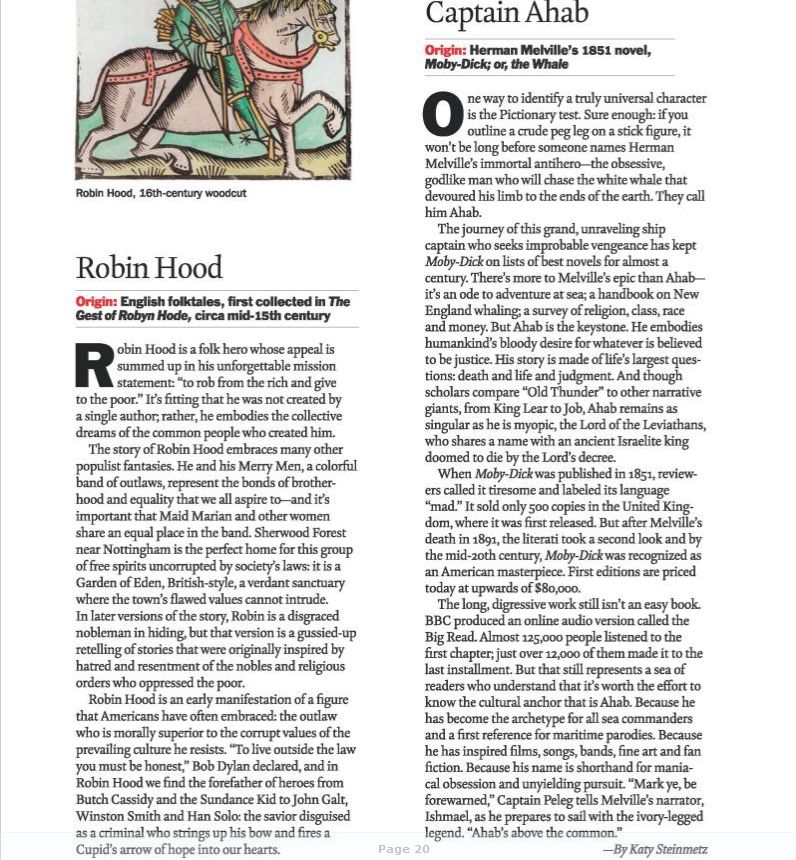 Robin Hood, 16th-century woodcut

Robin Hood

Origin: English folktales, first collected in The Gest of Robyn Hode, circa mid-15th century

Robin Hood is a folk hero whose appeal is summed up in his unforgettable mission statement: "to rob from the rich and give to the poor." It's fitting that he was not created by a single author; rather, he embodies the collective dreams of the common people who created him.

The story of Robin Hood embraces many other populist fantasies. He and his Merry Men, a colorful band of outlaws, represent the bonds of brotherhood and equality that we all aspire to—and it's important that Maid Marian and other women share an equal place in the band. Sherwood Forest near Nottingham is the perfect home for this group of free spirits uncorrupted by society's laws: it is a Garden of Eden, British-style, a verdant sanctuary where the town's flawed values cannot intrude. In later versions of the story, Robin is a disgraced nobleman in hiding, but that version is a gussied-up retelling of stories that were originally inspired by hatred and resentment of the nobles and religious orders who oppressed the poor.

Robin Hood is an early manifestation of a figure that Americans have often embraced: the outlaw who is morally superior to the corrupt values of the prevailing culture he resists. "To live outside the law you must be honest," Bob Dylan declared, and in Robin Hood we find the forefather of heroes from Butch Cassidy and the Sundance Kid to John Galt, Winston Smith and Han Solo: the savior disguised as a criminal who strings up his bow and fires a Cupid's arrow of hope into our hearts.

Captain Ahab

Origin: Herman Melville's 1851 novel, Moby-Dick; or, the Whale

One way to identify a truly universal character is the Pictionary test. Sure enough: if you outline a crude peg leg on a stick figure, it won't be long before someone names Herman Melville's immortal antihero—the obsessive, godlike man who will chase the white whale that devoured his limb to the ends of the earth. They call him Ahab.

The journey of this grand, unraveling ship captain who seeks improbable vengeance has kept Moby-Dick on lists of best novels for almost a century. There's more to Melville's epic than Ahab—it's an ode to adventure at sea; a handbook on New England whaling; a survey of religion, class, race and money. But Ahab is the keystone. He embodies humankind's bloody desire for whatever is believed to be justice. His story is made of life's largest questions: death and life and judgment. And though scholars compare "Old Thunder" to other narrative giants, from King Lear to Job, Ahab remains as singular as he is myopic, the Lord of the Leviathans, who shares a name with an ancient Israelite king doomed to die by the Lord's decree.

When Moby-Dick was published in 1851, reviewers called it tiresome and labeled its language "mad." It sold only 500 copies in the United Kingdom, where it was first released. But after Melville's death in 1891, the literati took a second look and by the mid-20th century, Moby-Dick was recognized as an American masterpiece. First editions are priced today at upwards of $80,000.

The long, digressive work still isn't an easy book. BBC produced an online audio version called the Big Read. Almost 125,000 people listened to the first chapter; just over 12,000 of them made it to the last installment. But that still represents a sea of readers who understand that it's worth the effort to know the cultural anchor that is Ahab. Because he has become the archetype for all sea commanders and a first reference for maritime parodies. Because he has inspired films, songs, bands, fine art and fan fiction. Because his name is shorthand for maniacal obsession and unyielding pursuit. "Mark ye, be forewarned," Captain Peleg tells Melville's narrator, Ishmael, as he prepares to sail with the ivory-legged legend. "Ahab's above the common."

—By Katy Steinmetz

Page 20